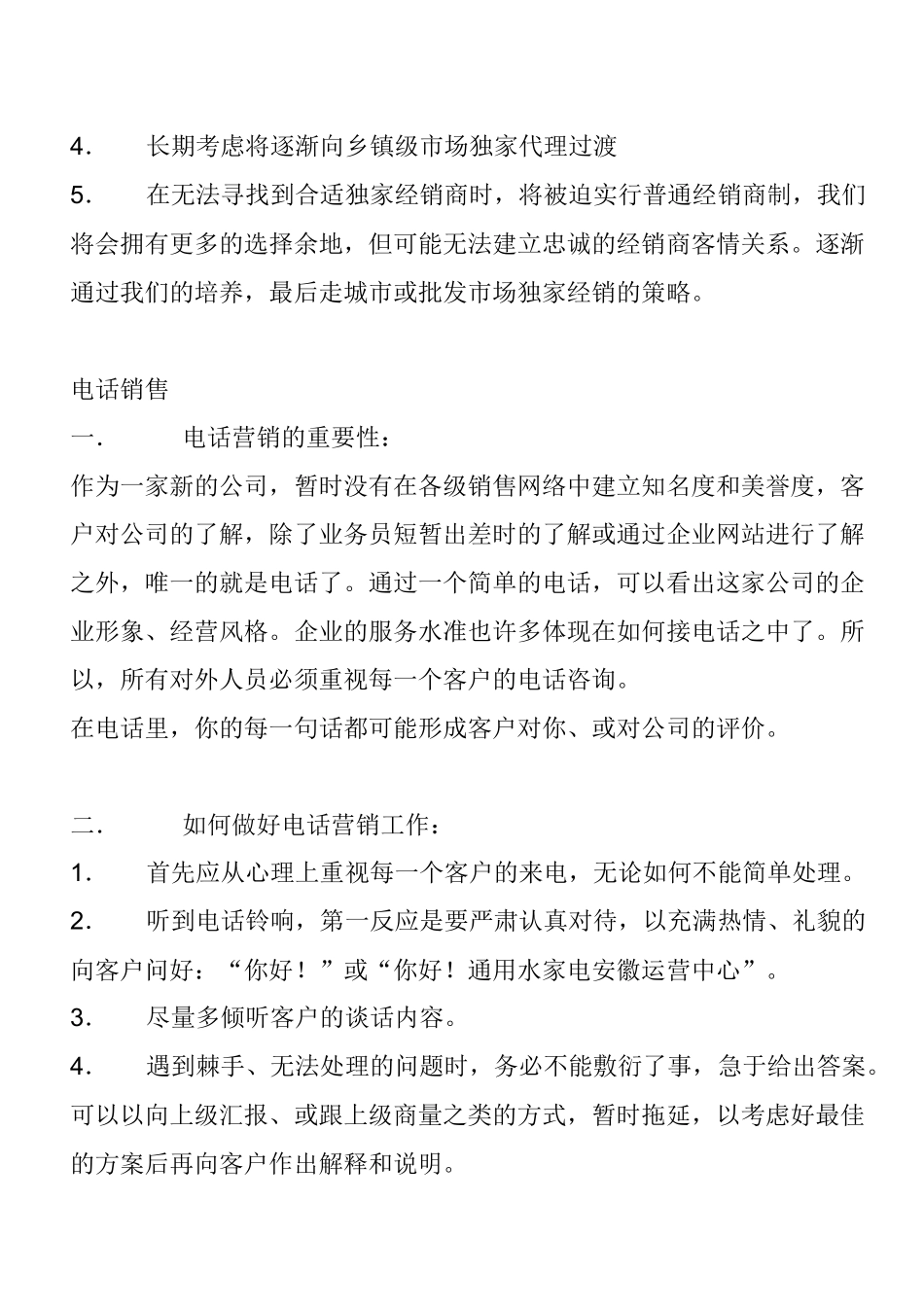 4. 长期考虑将逐渐向乡镇级市场独家代理过渡

5. 在无法寻找到合适独家经销商时，将被迫实行普通经销商制，我们将会拥有更多的选择余地，但可能无法建立忠诚的经销商客情关系。逐渐通过我们的培养，最后走城市或批发市场独家经销的策略。

电话销售

一. 电话营销的重要性：

作为一家新的公司，暂时没有在各级销售网络中建立知名度和美誉度，客户对公司的了解，除了业务员短暂出差时的了解或通过企业网站进行了解之外，唯一的就是电话了。通过一个简单的电话，可以看出这家公司的企业形象、经营风格。企业的服务水准也许多体现在如何接电话之中了。所以，所有对外人员必须重视每一个客户的电话咨询。

在电话里，你的每一句话都可能形成客户对你、或对公司的评价。

二. 如何做好电话营销工作：

1. 首先应从心理上重视每一个客户的来电，无论如何不能简单处理。

2. 听到电话铃响，第一反应是要严肃认真对待，以充满热情、礼貌的向客户问好：“你好！”或“你好！通用水家电安徽运营中心”。

3. 尽量多倾听客户的谈话内容。

4. 遇到棘手、无法处理的问题时，务必不能敷衍了事，急于给出答案。可以以向上级汇报、或跟上级商量之类的方式，暂时拖延，以考虑好最佳的方案后再向客户作出解释和说明。